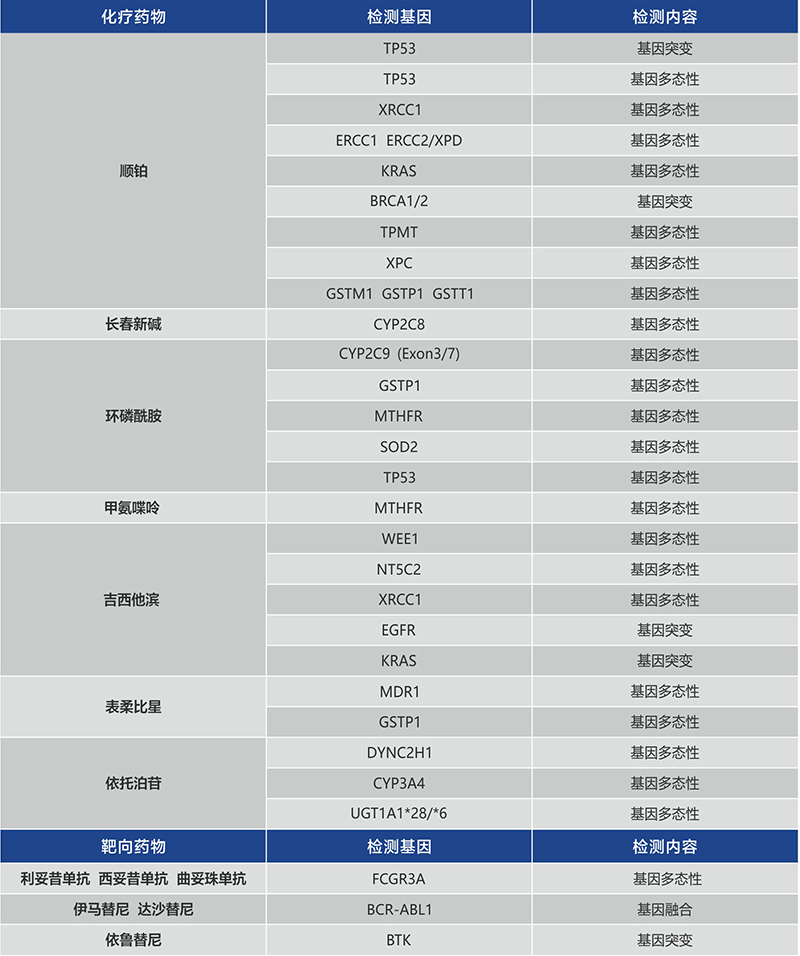 | 化疗药物 | 检测基因 | 检测内容 |
|---|---|---|
| 顺铂 | TP53 | 基因突变 |
| | TP53 | 基因多态性 |
| | XRCC1 | 基因多态性 |
| | ERCC1 ERCC2/XPD | 基因多态性 |
| | KRAS | 基因多态性 |
| | BRCA1/2 | 基因突变 |
| | TPMT | 基因多态性 |
| | XPC | 基因多态性 |
| | GSTM1 GSTP1 GSTT1 | 基因多态性 |
| 长春新碱 | CYP2C8 | 基因多态性 |
| 环磷酰胺 | CYP2C9 (Exon3/7) | 基因多态性 |
| | GSTP1 | 基因多态性 |
| | MTHFR | 基因多态性 |
| | SOD2 | 基因多态性 |
| | TP53 | 基因多态性 |
| 甲氨喋呤 | MTHFR | 基因多态性 |
| 吉西他滨 | WEE1 | 基因多态性 |
| | NT5C2 | 基因多态性 |
| | XRCC1 | 基因多态性 |
| | EGFR | 基因突变 |
| | KRAS | 基因突变 |
| 表柔比星 | MDR1 | 基因多态性 |
| | GSTP1 | 基因多态性 |
| 依托泊苷 | DYNC2H1 | 基因多态性 |
| | CYP3A4 | 基因多态性 |
| | UGT1A1*28/*6 | 基因多态性 |
| 靶向药物 | 检测基因 | 检测内容 |
| 利妥昔单抗 西妥昔单抗 曲妥珠单抗 | FCGR3A | 基因多态性 |
| 伊马替尼 达沙替尼 | BCR-ABL1 | 基因融合 |
| 依鲁替尼 | BTK | 基因突变 |